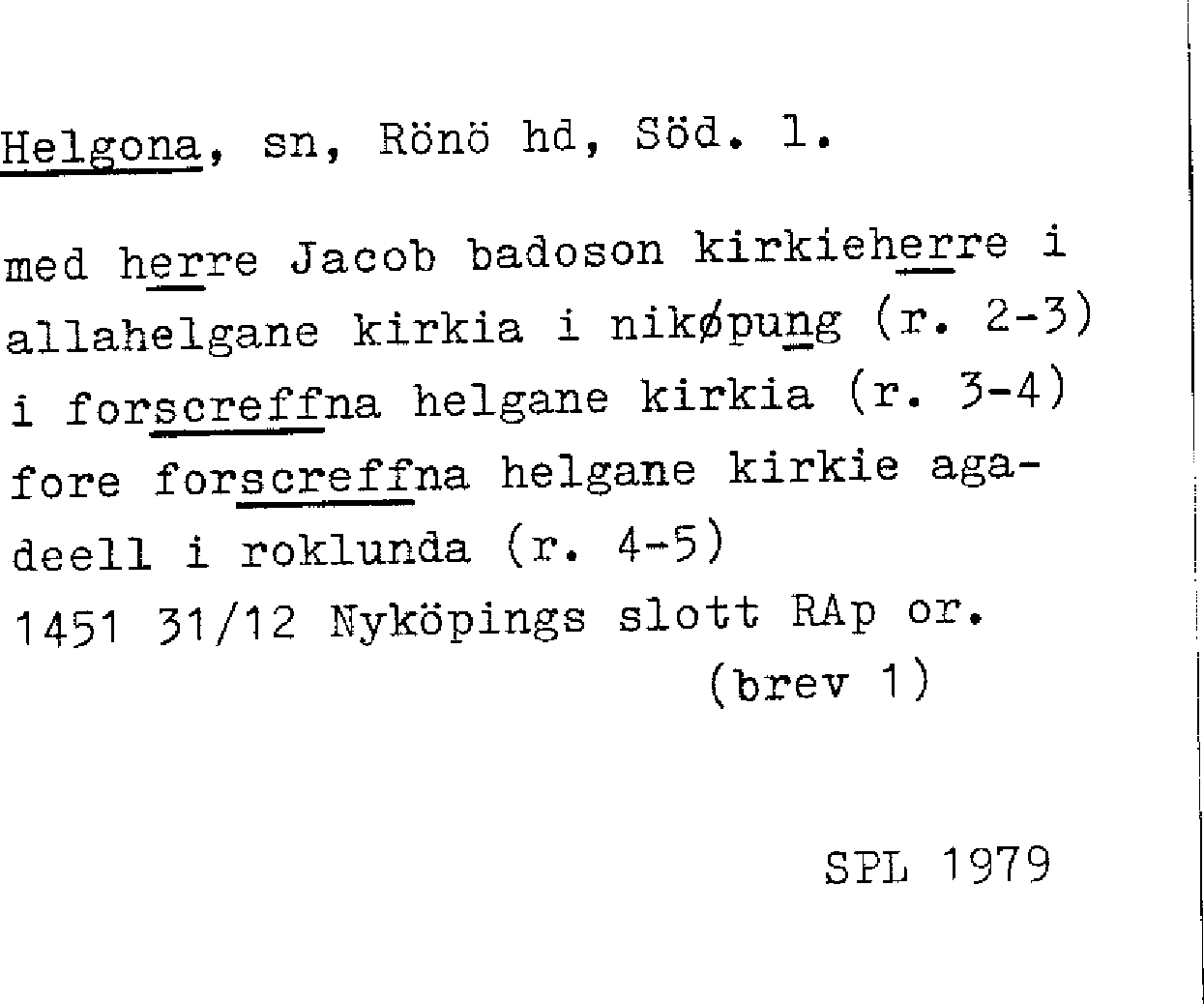 Helgona, sn, Rönö hd, Söd. l.

med herre Jacob badoson kirkieherre i allahelgane kirkia i nikøpung (r. 2-3)
i forscreffna helgane kirkia (r. 3-4)
fore forscreffna helgane kirkie agadeell i roklunda (r. 4-5)
1451 31/12 Nyköpings slott RAp or.
(brev 1)

SPL 1979